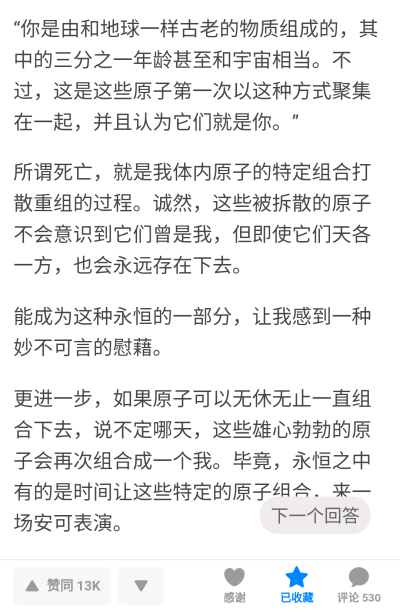 “你是由和地球一样古老的物质组成的，其中的三分之一年龄甚至和宇宙相当。不过，这是这些原子第一次以这种方式聚集在一起，并且认为它们就是你。”

所谓死亡，就是我体内原子的特定组合打散重组的过程。诚然，这些被拆散的原子不会意识到它们曾是我，但即使它们天各一方，也会永远存在下去。

能成为这种永恒的一部分，让我感到一种妙不可言的慰藉。

更进一步，如果原子可以无休无止一直组合下去，说不定哪天，这些雄心勃勃的原子会再次组合成一个我。毕竟，永恒之中有的是时间让这些特定的原子组合，来一场安可表演。

下一个回答

赞同 13K

感谢

已收藏

评论 530